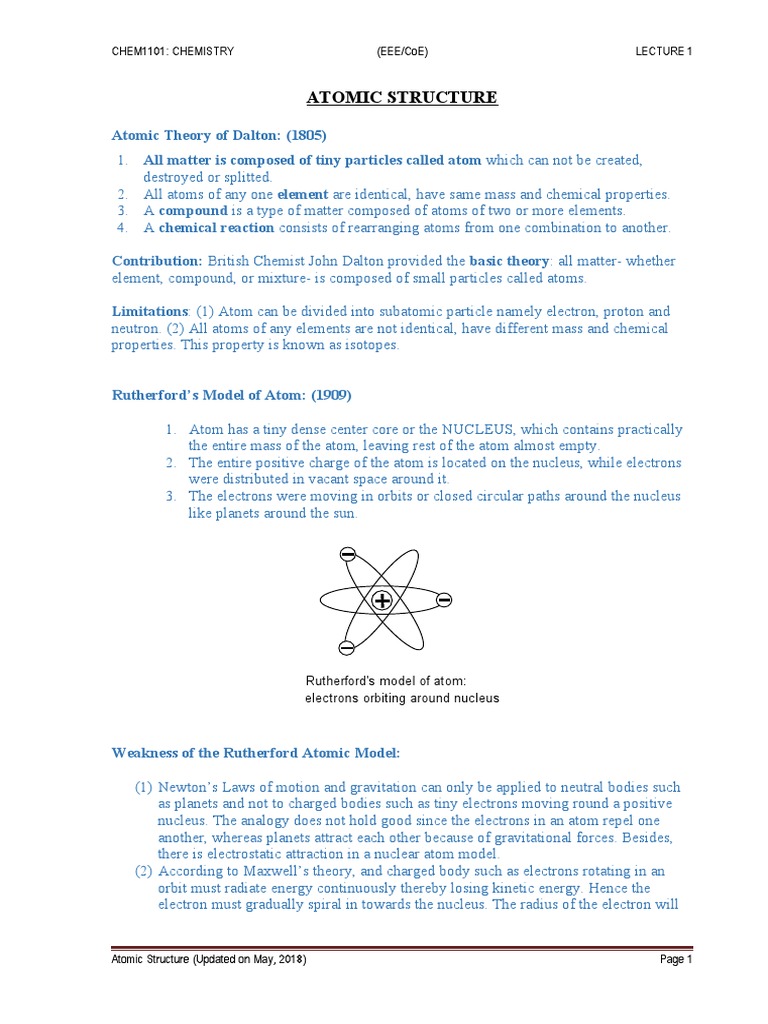 CHEM1101: CHEMISTRY (EEE/CoE) LECTURE 1

ATOMIC STRUCTURE

Atomic Theory of Dalton: (1805)

1. All matter is composed of tiny particles called atom which can not be created, destroyed or splitted.
2. All atoms of any one element are identical, have same mass and chemical properties.
3. A compound is a type of matter composed of atoms of two or more elements.
4. A chemical reaction consists of rearranging atoms from one combination to another.

Contribution: British Chemist John Dalton provided the basic theory: all matter- whether element, compound, or mixture- is composed of small particles called atoms.

Limitations: (1) Atom can be divided into subatomic particle namely electron, proton and neutron. (2) All atoms of any elements are not identical, have different mass and chemical properties. This property is known as isotopes.

Rutherford's Model of Atom: (1909)

1. Atom has a tiny dense center core or the NUCLEUS, which contains practically the entire mass of the atom, leaving rest of the atom almost empty.
2. The entire positive charge of the atom is located on the nucleus, while electrons were distributed in vacant space around it.
3. The electrons were moving in orbits or closed circular paths around the nucleus like planets around the sun.

Rutherford's model of atom:
electrons orbiting around nucleus

Weakness of the Rutherford Atomic Model:

(1) Newton's Laws of motion and gravitation can only be applied to neutral bodies such as planets and not to charged bodies such as tiny electrons moving round a positive nucleus. The analogy does not hold good since the electrons in an atom repel one another, whereas planets attract each other because of gravitational forces. Besides, there is electrostatic attraction in a nuclear atom model.
(2) According to Maxwell's theory, and charged body such as electrons rotating in an orbit must radiate energy continuously thereby losing kinetic energy. Hence the electron must gradually spiral in towards the nucleus. The radius of the electron will

Atomic Structure (Updated on May, 2018) Page 1